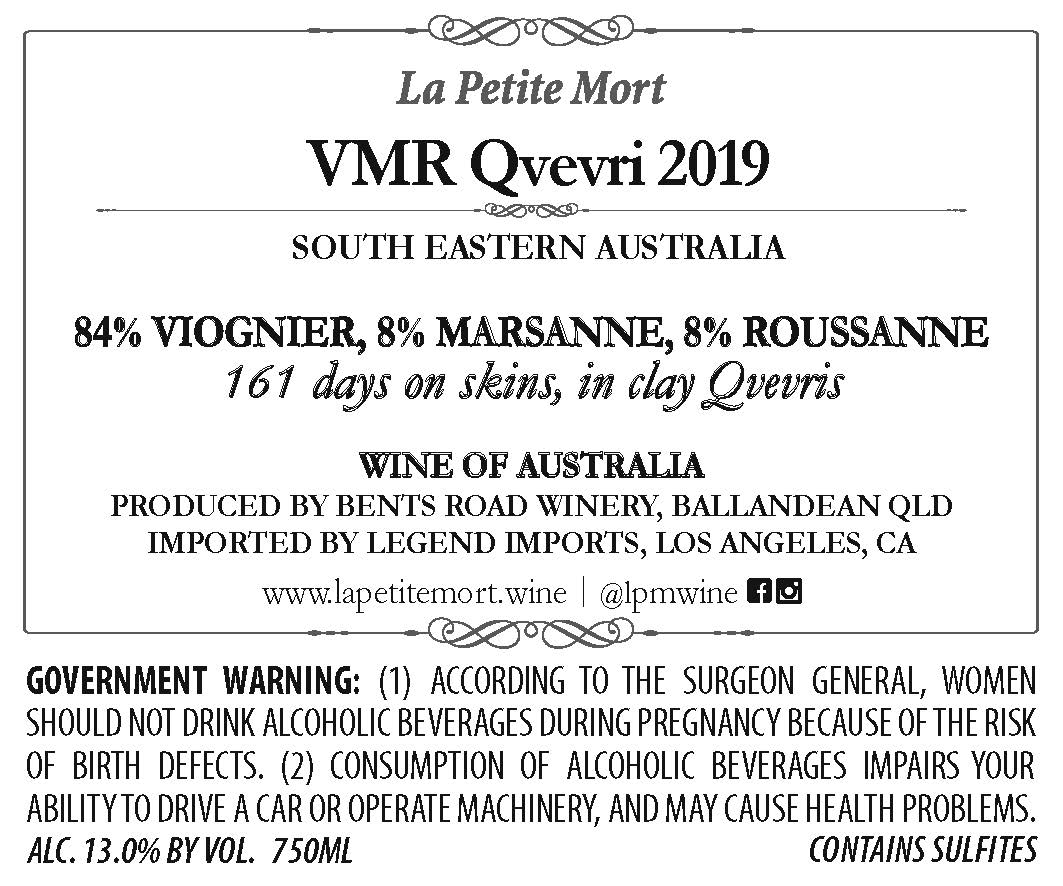 La Petite Mort

VMR Qvevri 2019

SOUTH EASTERN AUSTRALIA

84% VIOGNIER, 8% MARSANNE, 8% ROUSSANNE
161 days on skins, in clay Qvevris

WINE OF AUSTRALIA
PRODUCED BY BENTS ROAD WINERY, BALLANDEAN QLD
IMPORTED BY LEGEND IMPORTS, LOS ANGELES, CA

www.lapetitemort.wine | @lpmwine

GOVERNMENT WARNING: (1) ACCORDING TO THE SURGEON GENERAL, WOMEN SHOULD NOT DRINK ALCOHOLIC BEVERAGES DURING PREGNANCY BECAUSE OF THE RISK OF BIRTH DEFECTS. (2) CONSUMPTION OF ALCOHOLIC BEVERAGES IMPAIRS YOUR ABILITY TO DRIVE A CAR OR OPERATE MACHINERY, AND MAY CAUSE HEALTH PROBLEMS.
ALC. 13.0% BY VOL. 750ML CONTAINS SULFITES